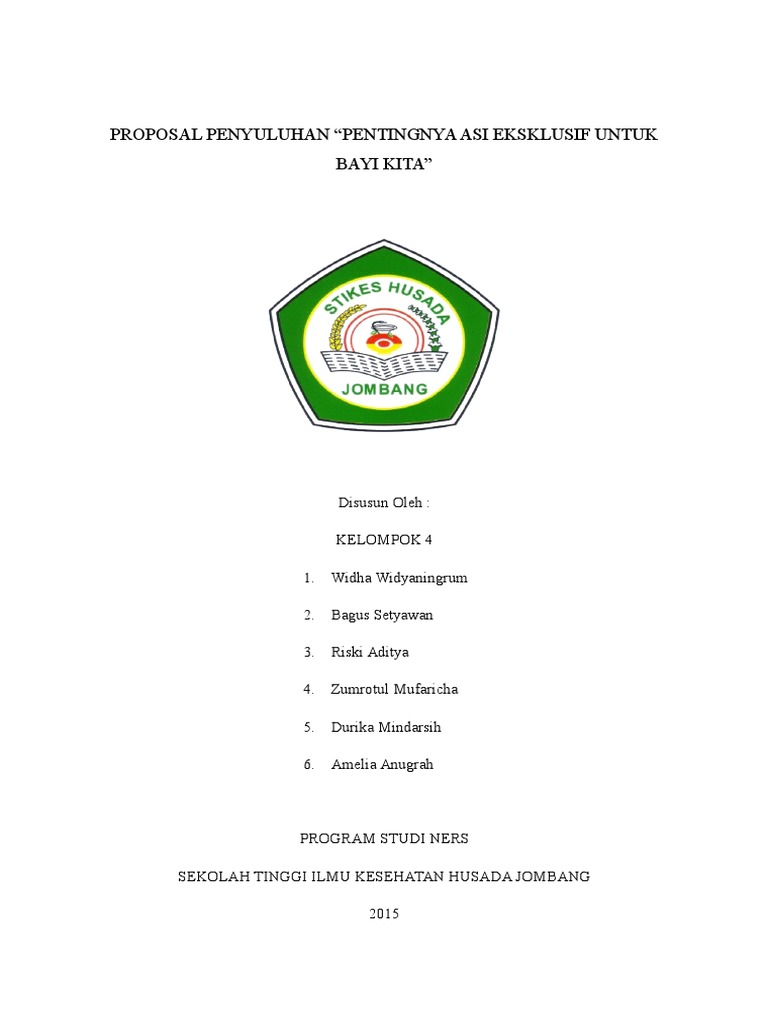 PROPOSAL PENYULUHAN “PENTINGNYA ASI EKSKLUSIF UNTUK BAYI KITA”

STIKES HUSADA
JOMBANG

Disusun Oleh :

KELOMPOK 4

1. Widha Widyaningrum
2. Bagus Setyawan
3. Riski Aditya
4. Zumrotul Mufaricha
5. Durika Mindarsih
6. Amelia Anugrah

PROGRAM STUDI NERS

SEKOLAH TINGGI ILMU KESEHATAN HUSADA JOMBANG

2015